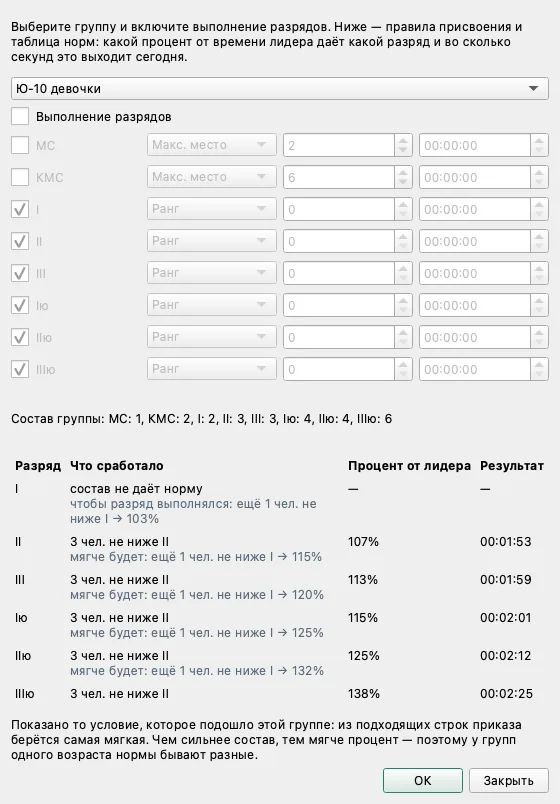 Выберите группу и включите выполнение разрядов. Ниже — правила присвоения и таблица норм: какой процент от времени лидера даёт какой разряд и во сколько секунд это выходит сегодня.

Ю-10 девочки

Выполнение разрядов

| | | | |
|---|---|---|---|
| МС | Макс. место | 2 | 00:00:00 |
| КМС | Макс. место | 6 | 00:00:00 |
| I | Ранг | 0 | 00:00:00 |
| II | Ранг | 0 | 00:00:00 |
| III | Ранг | 0 | 00:00:00 |
| Iю | Ранг | 0 | 00:00:00 |
| IIю | Ранг | 0 | 00:00:00 |
| IIIю | Ранг | 0 | 00:00:00 |

Состав группы: МС: 1, КМС: 2, I: 2, II: 3, III: 3, Iю: 4, IIю: 4, IIIю: 6

| Разряд | Что сработало | Процент от лидера | Результат |
|---|---|---|---|
| I | состав не даёт норму чтобы разряд выполнялся: ещё 1 чел. не ниже I → 103% | — | — |
| II | 3 чел. не ниже II мягче будет: ещё 1 чел. не ниже I → 115% | 107% | 00:01:53 |
| III | 3 чел. не ниже II мягче будет: ещё 1 чел. не ниже I → 120% | 113% | 00:01:59 |
| Iю | 3 чел. не ниже II мягче будет: ещё 1 чел. не ниже I → 125% | 115% | 00:02:01 |
| IIю | 3 чел. не ниже II мягче будет: ещё 1 чел. не ниже I → 132% | 125% | 00:02:12 |
| IIIю | 3 чел. не ниже II | 138% | 00:02:25 |

Показано то условие, которое подошло этой группе: из подходящих строк приказа берётся самая мягкая. Чем сильнее состав, тем мягче процент — поэтому у групп одного возраста нормы бывают разные.

OK Закрыть